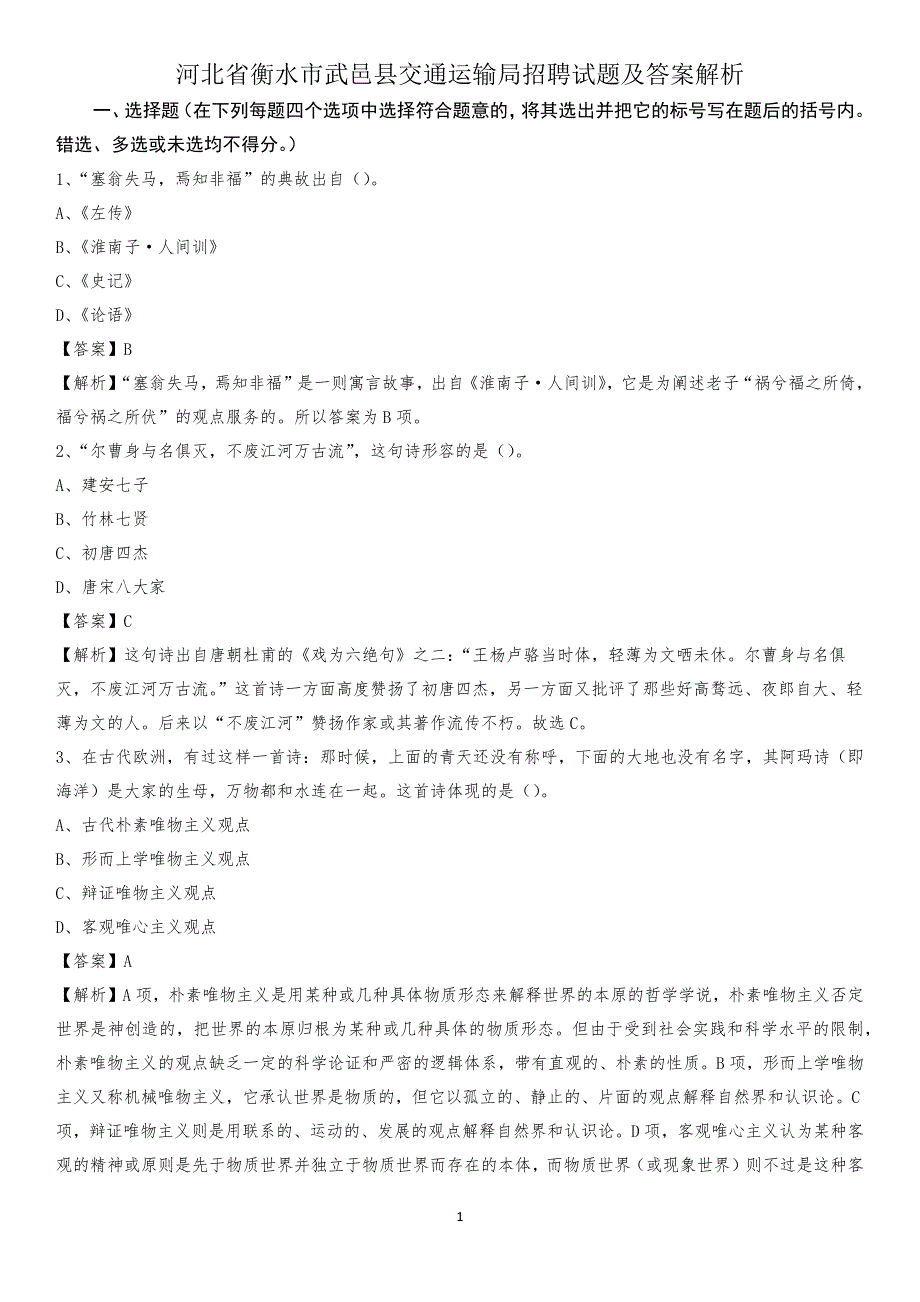 河北省衡水市武邑县交通运输局招聘试题及答案解析

一、选择题（在下列每题四个选项中选择符合题意的，将其选出并把它的标号写在题后的括号内。错选、多选或未选均不得分。）

1、“塞翁失马，焉知非福”的典故出自（）。

A、《左传》

B、《淮南子·人间训》

C、《史记》

D、《论语》

【答案】B

【解析】“塞翁失马，焉知非福”是一则寓言故事，出自《淮南子·人间训》，它是为阐述老子“祸兮福之所倚，福兮祸之所伏”的观点服务的。所以答案为B项。

2、“尔曹身与名俱灭，不废江河万古流”，这句诗形容的是（）。

A、建安七子

B、竹林七贤

C、初唐四杰

D、唐宋八大家

【答案】C

【解析】这句诗出自唐朝杜甫的《戏为六绝句》之二：“王杨卢骆当时体，轻薄为文哂未休。尔曹身与名俱灭，不废江河万古流。”这首诗一方面高度赞扬了初唐四杰，另一方面又批评了那些好高骛远、夜郎自大、轻薄为文的人。后来以“不废江河”赞扬作家或其著作流传不朽。故选C。

3、在古代欧洲，有过这样一首诗：那时候，上面的青天还没有称呼，下面的大地也没有名字，其阿玛诗（即海洋）是大家的生母，万物都和水连在一起。这首诗体现的是（）。

A、古代朴素唯物主义观点

B、形而上学唯物主义观点

C、辩证唯物主义观点

D、客观唯心主义观点

【答案】A

【解析】A项，朴素唯物主义是用某种或几种具体物质形态来解释世界的本原的哲学学说，朴素唯物主义否定世界是神创造的，把世界的本原归根为某种或几种具体的物质形态。但由于受到社会实践和科学水平的限制，朴素唯物主义的观点缺乏一定的科学论证和严密的逻辑体系，带有直观的、朴素的性质。B项，形而上学唯物主义又称机械唯物主义，它承认世界是物质的，但它以孤立的、静止的、片面的观点解释自然界和认识论。C项，辩证唯物主义则是用联系的、运动的、发展的观点解释自然界和认识论。D项，客观唯心主义认为某种客观的精神或原则是先于物质世界并独立于物质世界而存在的本体，而物质世界（或现象世界）则不过是这种客

1